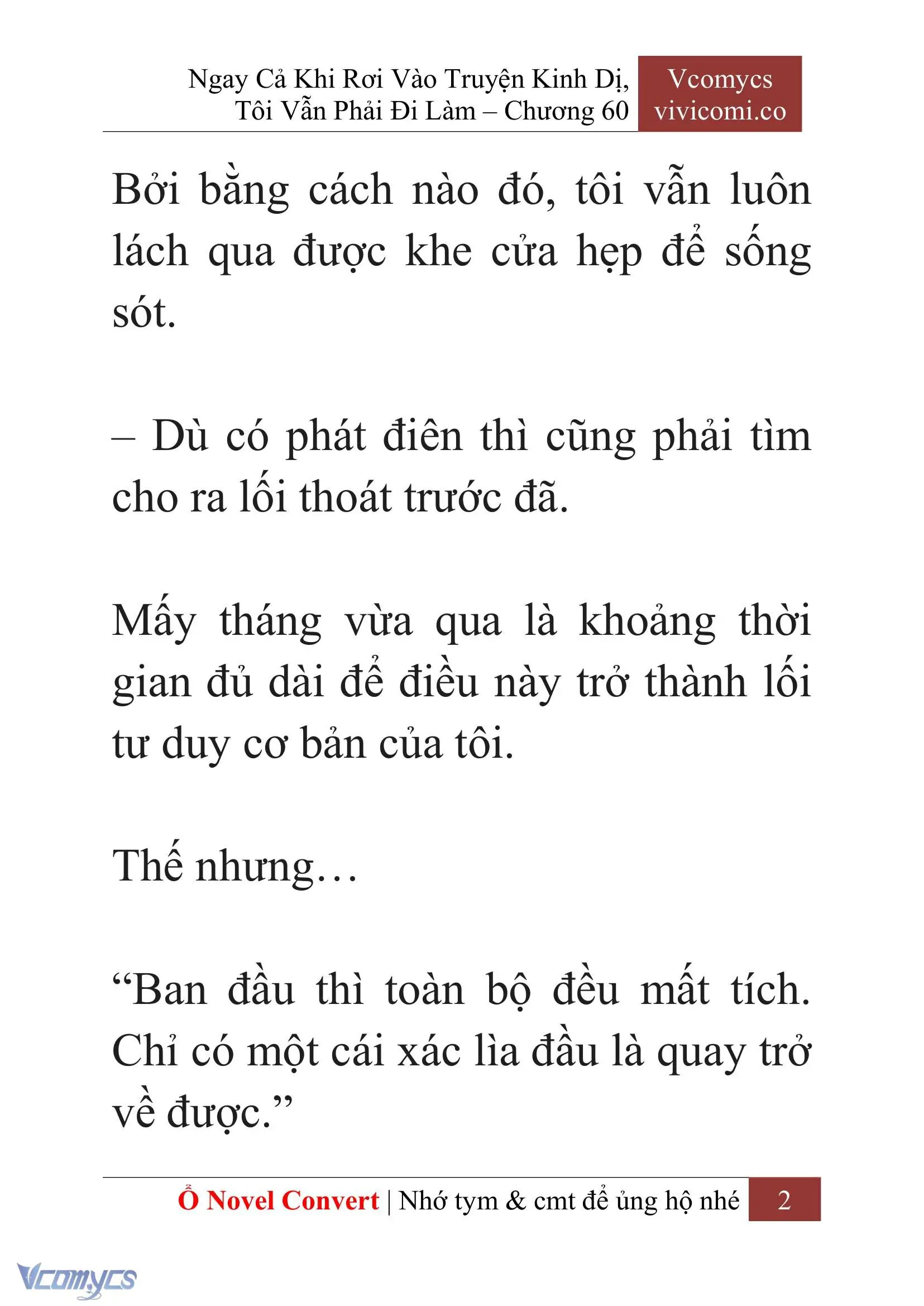 Ngay Cả Khi Rơi Vào Truyện Kinh Dị, Tôi Vẫn Phải Đi Làm – Chương 60

Vcomycs
vivicomi.co

Bởi bằng cách nào đó, tôi vẫn luôn lách qua được khe cửa hẹp để sống sót.

– Dù có phát điên thì cũng phải tìm cho ra lối thoát trước đã.

Mấy tháng vừa qua là khoảng thời gian đủ dài để điều này trở thành lối tư duy cơ bản của tôi.

Thế nhưng…

“Ban đầu thì toàn bộ đều mất tích. Chỉ có một cái xác lìa đầu là quay trở về được.”

Ổ Novel Convert | Nhớ tym & cmt để ủng hộ nhé 2

Vcomycs